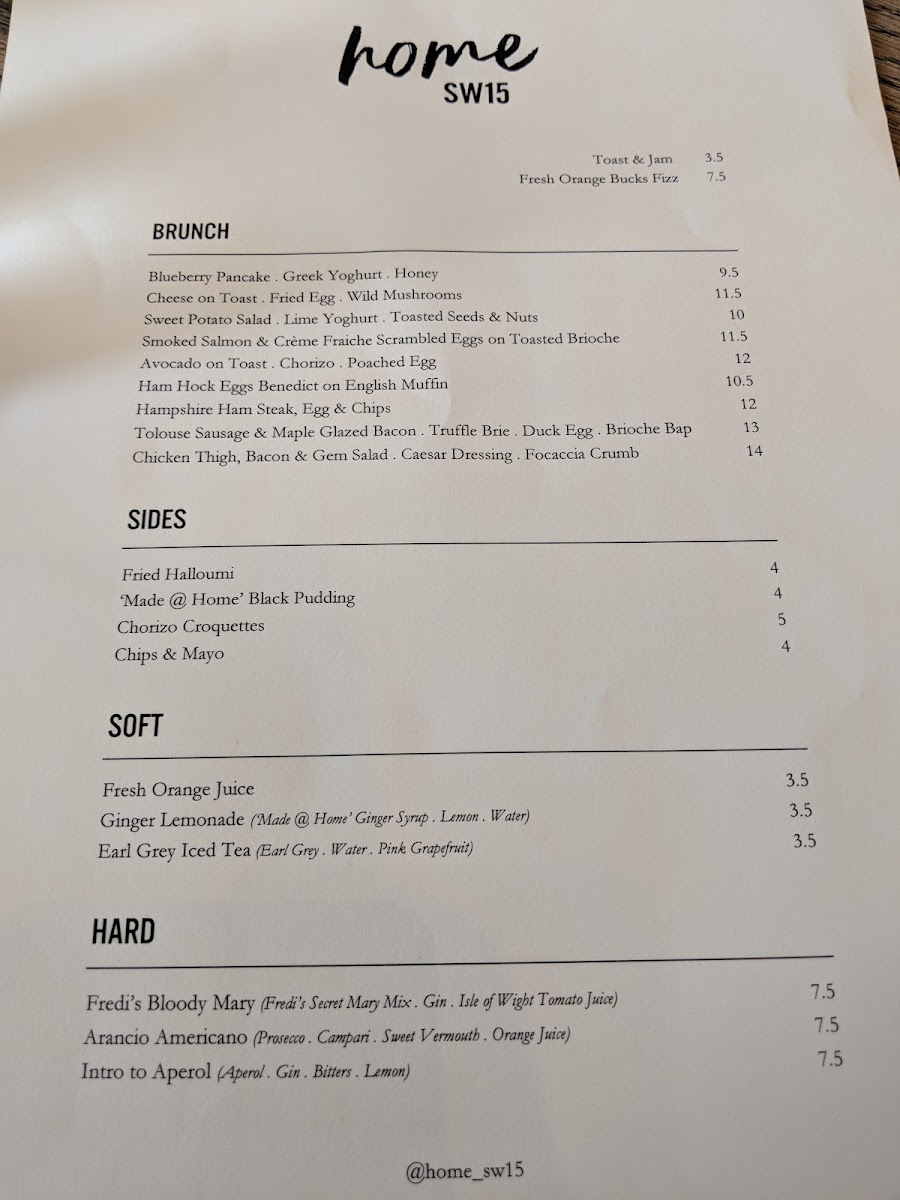 home
SW15

Toast & Jam 3.5
Fresh Orange Bucks Fizz 7.5

BRUNCH

Blueberry Pancake . Greek Yoghurt . Honey 9.5
Cheese on Toast . Fried Egg . Wild Mushrooms 11.5
Sweet Potato Salad . Lime Yoghurt . Toasted Seeds & Nuts 10
Smoked Salmon & Crème Fraiche Scrambled Eggs on Toasted Brioche 11.5
Avocado on Toast . Chorizo . Poached Egg 12
Ham Hock Eggs Benedict on English Muffin 10.5
Hampshire Ham Steak, Egg & Chips 12
Tolouse Sausage & Maple Glazed Bacon . Truffle Brie . Duck Egg . Brioche Bap 13
Chicken Thigh, Bacon & Gem Salad . Caesar Dressing . Focaccia Crumb 14

SIDES

Fried Halloumi 4
'Made @ Home' Black Pudding 4
Chorizo Croquettes 5
Chips & Mayo 4

SOFT

Fresh Orange Juice 3.5
Ginger Lemonade ('Made @ Home' Ginger Syrup . Lemon . Water) 3.5
Earl Grey Iced Tea (Earl Grey . Water . Pink Grapefruit) 3.5

HARD

Fredi's Bloody Mary (Fredi's Secret Mary Mix . Gin . Isle of Wight Tomato Juice) 7.5
Arancio Americano (Prosecco . Campari . Sweet Vermouth . Orange Juice) 7.5
Intro to Aperol (Aperol . Gin . Bitters . Lemon) 7.5

@home_sw15